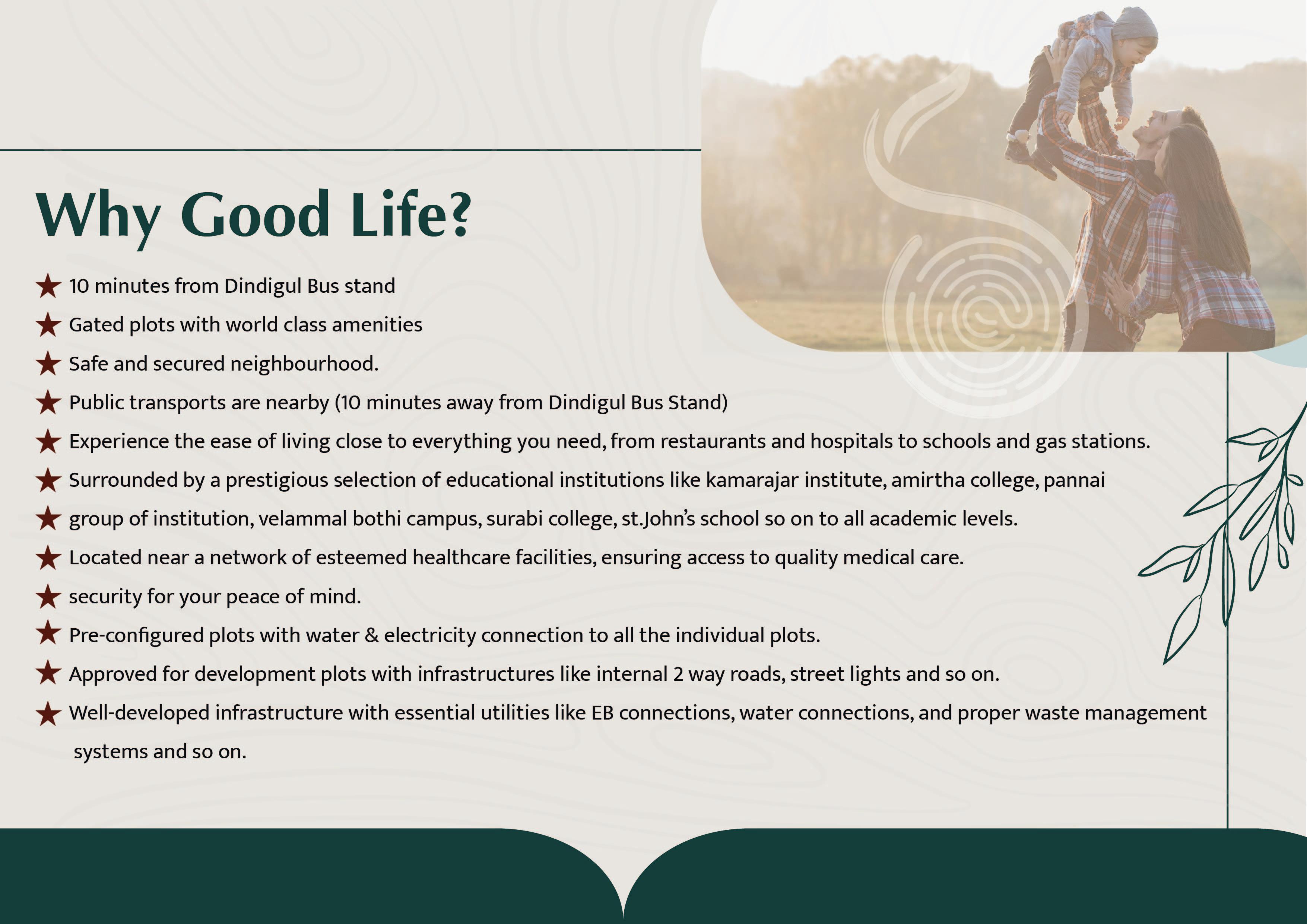 Why Good Life?

★ 10 minutes from Dindigul Bus stand

★ Gated plots with world class amenities

★ Safe and secured neighbourhood.

★ Public transports are nearby (10 minutes away from Dindigul Bus Stand)

★ Experience the ease of living close to everything you need, from restaurants and hospitals to schools and gas stations.

★ Surrounded by a prestigious selection of educational institutions like kamarajar institute, amirtha college, pannai

★ group of institution, velammal bothi campus, surabi college, st.John's school so on to all academic levels.

★ Located near a network of esteemed healthcare facilities, ensuring access to quality medical care.

★ security for your peace of mind.

★ Pre-configured plots with water & electricity connection to all the individual plots.

★ Approved for development plots with infrastructures like internal 2 way roads, street lights and so on.

★ Well-developed infrastructure with essential utilities like EB connections, water connections, and proper waste management systems and so on.